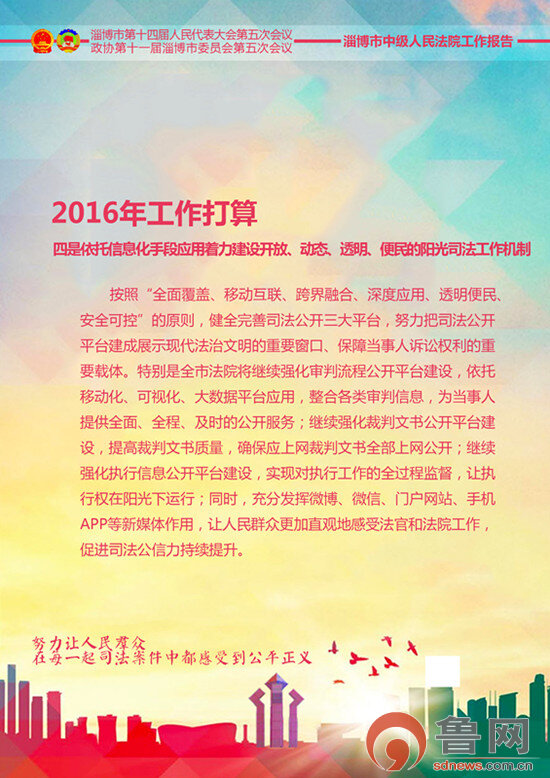 淄博市第十四届人民代表大会第五次会议
政协第十一届淄博市委员会第五次会议

淄博市中级人民法院工作报告

2016年工作打算

四是依托信息化手段应用着力建设开放、动态、透明、便民的阳光司法工作机制

按照“全面覆盖、移动互联、跨界融合、深度应用、透明便民、安全可控”的原则，健全完善司法公开三大平台，努力把司法公开平台建成展示现代法治文明的重要窗口、保障当事人诉讼权利的重要载体。特别是全市法院将继续强化审判流程公开平台建设，依托移动化、可视化、大数据平台应用，整合各类审判信息，为当事人提供全面、全程、及时的公开服务；继续强化裁判文书公开平台建设，提高裁判文书质量，确保应上网裁判文书全部上网公开；继续强化执行信息公开平台建设，实现对执行工作的全过程监督，让执行权在阳光下运行；同时，充分发挥微博、微信、门户网站、手机APP等新媒体作用，让人民群众更加直观地感受法官和法院工作，促进司法公信力持续提升。

努力让人民群众
在每一起司法案件中都感受到公平正义

鲁网
sdnews.com.cn